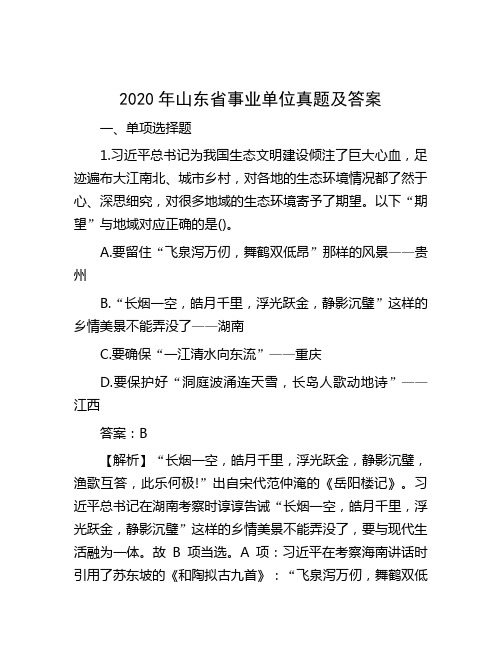 2020 年山东省事业单位真题及答案

一、单项选择题

1.习近平总书记为我国生态文明建设倾注了巨大心血，足迹遍布大江南北、城市乡村，对各地的生态环境情况都了然于心、深思细究，对很多地域的生态环境寄予了期望。以下“期望”与地域对应正确的是()。

A.要留住“飞泉泻万仞，舞鹤双低昂”那样的风景——贵州

B.“长烟一空，皓月千里，浮光跃金，静影沉璧”这样的乡情美景不能弄没了——湖南

C.要确保“一江清水向东流”——重庆

D.要保护好“洞庭波涌连天雪，长岛人歌动地诗”——江西

答案：B

【解析】“长烟一空，皓月千里，浮光跃金，静影沉璧，渔歌互答，此乐何极!”出自宋代范仲淹的《岳阳楼记》。习近平总书记在湖南考察时谆谆告诫“长烟一空，皓月千里，浮光跃金，静影沉璧”这样的乡情美景不能弄没了，要与现代生活融为一体。故 B 项当选。A 项：习近平在考察海南讲话时引用了苏东坡的《和陶拟古九首》：“飞泉泻万仞，舞鹤双低